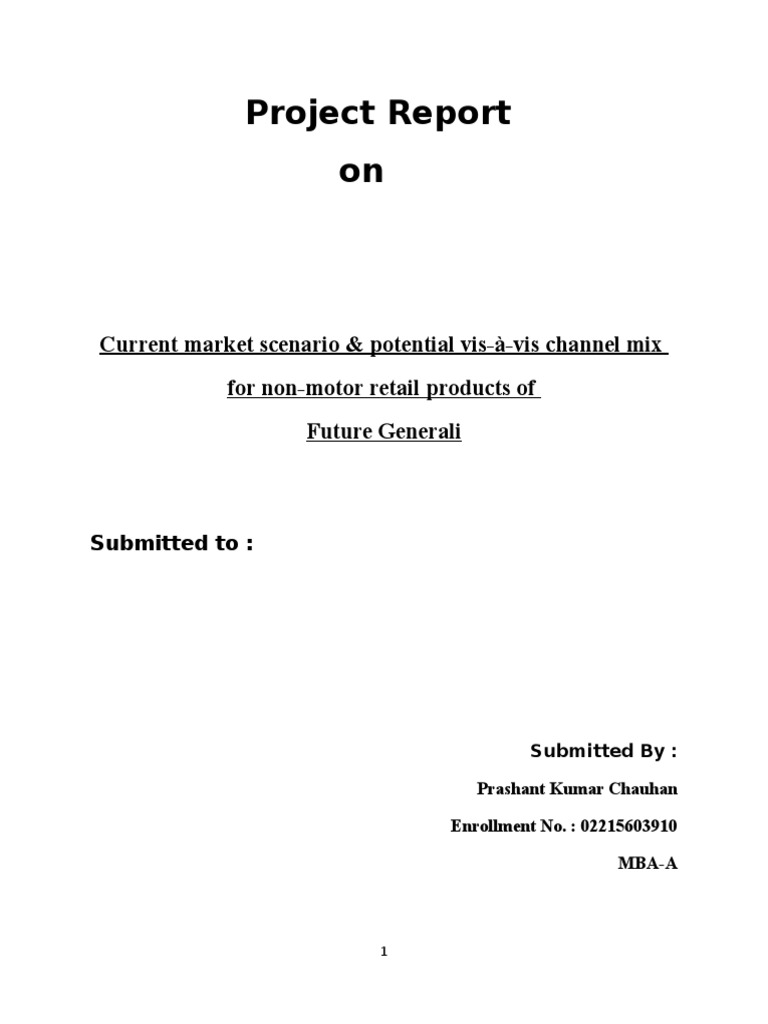 Project Report
on

Current market scenario & potential vis-à-vis channel mix for non-motor retail products of Future Generali

Submitted to :

Submitted By :

Prashant Kumar Chauhan

Enrollment No. : 02215603910

MBA-A

1